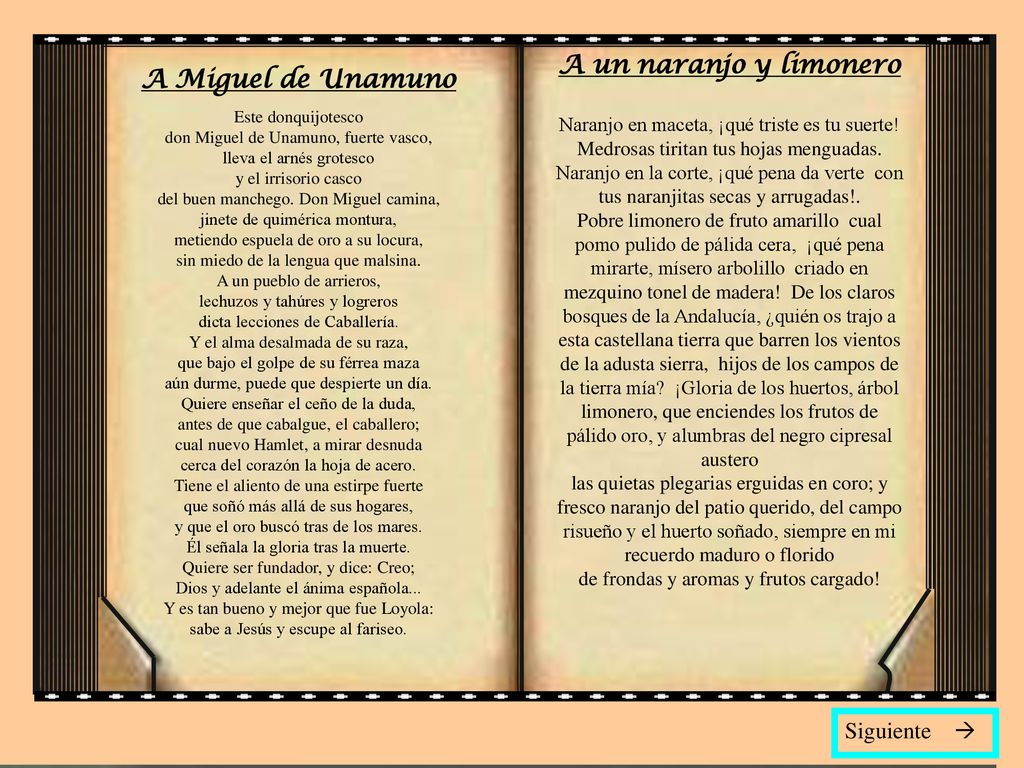 A Miguel de Unamuno

Este donquijotesco
don Miguel de Unamuno, fuerte vasco,
lleva el arnés grotesco
y el irrisorio casco
del buen manchego. Don Miguel camina,
jinete de quimérica montura,
metiendo espuela de oro a su locura,
sin miedo de la lengua que malsina.
A un pueblo de arrieros,
lechuzos y tahúres y logreros
dicta lecciones de Caballería.
Y el alma desalmada de su raza,
que bajo el golpe de su férrea maza
aún durme, puede que despierte un día.
Quiere enseñar el ceño de la duda,
antes de que cabalgue, el caballero;
cual nuevo Hamlet, a mirar desnuda
cerca del corazón la hoja de acero.
Tiene el aliento de una estirpe fuerte
que soñó más allá de sus hogares,
y que el oro buscó tras de los mares.
Él señala la gloria tras la muerte.
Quiere ser fundador, y dice: Creo;
Dios y adelante el ánima española...
Y es tan bueno y mejor que fue Loyola:
sabe a Jesús y escupe al fariseo.

A un naranjo y limonero

Naranjo en maceta, ¡qué triste es tu suerte!
Medrosas tiritan tus hojas menguadas.
Naranjo en la corte, ¡qué pena da verte con tus naranjitas secas y arrugadas!.
Pobre limonero de fruto amarillo cual pomo pulido de pálida cera, ¡qué pena mirarte, mísero arbolillo criado en mezquino tonel de madera! De los claros bosques de la Andalucía, ¿quién os trajo a esta castellana tierra que barren los vientos de la adusta sierra, hijos de los campos de la tierra mía? ¡Gloria de los huertos, árbol limonero, que enciendes los frutos de pálido oro, y alumbras del negro cipresal austero
las quietas plegarias erguidas en coro; y fresco naranjo del patio querido, del campo risueño y el huerto soñado, siempre en mi recuerdo maduro o florido
de frondas y aromas y frutos cargado!

Siguiente →